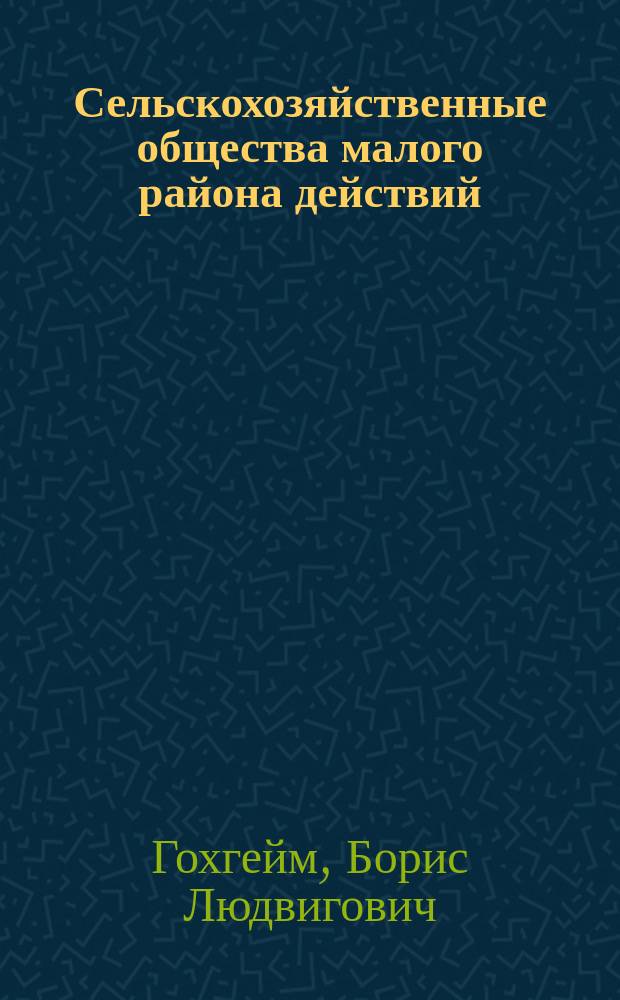 Сельскохозяйственные общества малого района действий

Гохгейм, Борис Людвигович